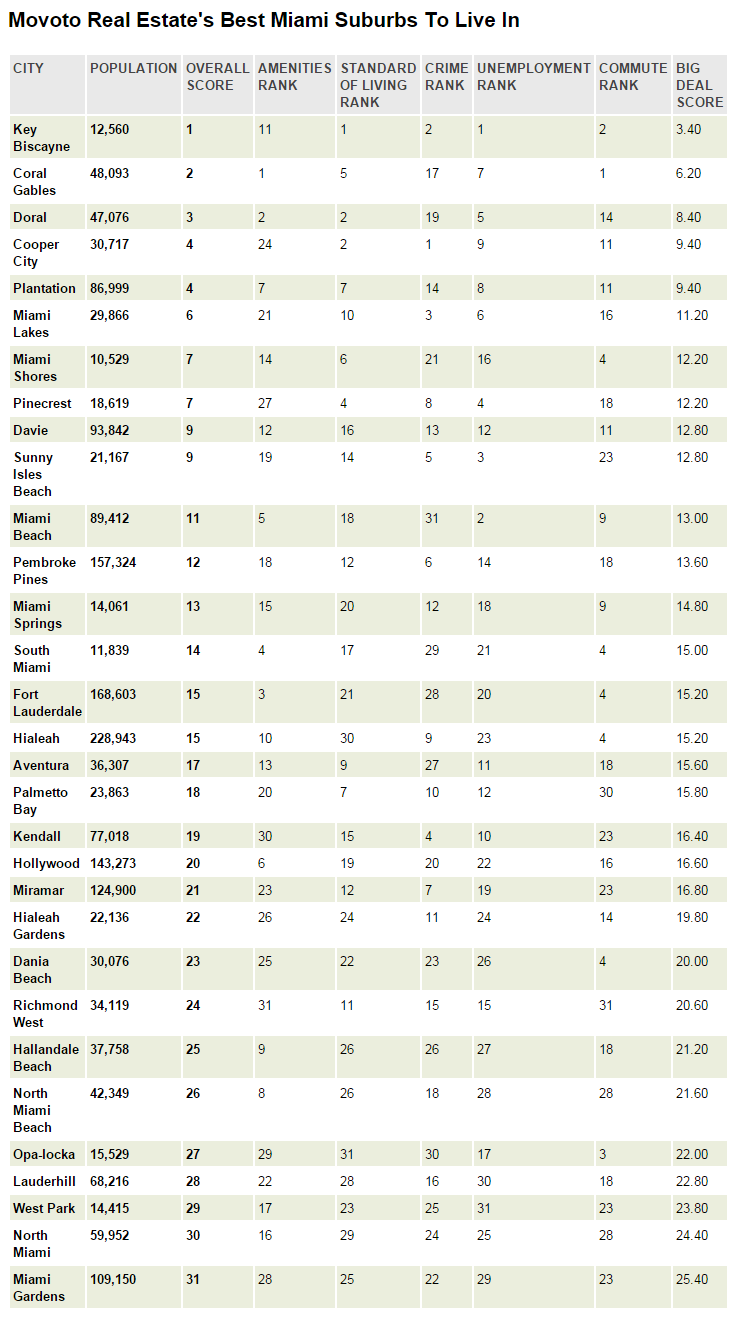 Movoto Real Estate's Best Miami Suburbs To Live In

| CITY | POPULATION | OVERALL SCORE | AMENITIES RANK | STANDARD OF LIVING RANK | CRIME RANK | UNEMPLOYMENT RANK | COMMUTE RANK | BIG DEAL SCORE |
|---|---|---|---|---|---|---|---|---|
| Key Biscayne | 12,560 | 1 | 11 | 1 | 2 | 1 | 2 | 3.40 |
| Coral Gables | 48,093 | 2 | 1 | 5 | 17 | 7 | 1 | 6.20 |
| Doral | 47,076 | 3 | 2 | 2 | 19 | 5 | 14 | 8.40 |
| Cooper City | 30,717 | 4 | 24 | 2 | 1 | 9 | 11 | 9.40 |
| Plantation | 86,999 | 4 | 7 | 7 | 14 | 8 | 11 | 9.40 |
| Miami Lakes | 29,866 | 6 | 21 | 10 | 3 | 6 | 16 | 11.20 |
| Miami Shores | 10,529 | 7 | 14 | 6 | 21 | 16 | 4 | 12.20 |
| Pinecrest | 18,619 | 7 | 27 | 4 | 8 | 4 | 18 | 12.20 |
| Davie | 93,842 | 9 | 12 | 16 | 13 | 12 | 11 | 12.80 |
| Sunny Isles Beach | 21,167 | 9 | 19 | 14 | 5 | 3 | 23 | 12.80 |
| Miami Beach | 89,412 | 11 | 5 | 18 | 31 | 2 | 9 | 13.00 |
| Pembroke Pines | 157,324 | 12 | 18 | 12 | 6 | 14 | 18 | 13.60 |
| Miami Springs | 14,061 | 13 | 15 | 20 | 12 | 18 | 9 | 14.80 |
| South Miami | 11,839 | 14 | 4 | 17 | 29 | 21 | 4 | 15.00 |
| Fort Lauderdale | 168,603 | 15 | 3 | 21 | 28 | 20 | 4 | 15.20 |
| Hialeah | 228,943 | 15 | 10 | 30 | 9 | 23 | 4 | 15.20 |
| Aventura | 36,307 | 17 | 13 | 9 | 27 | 11 | 18 | 15.60 |
| Palmetto Bay | 23,863 | 18 | 20 | 7 | 10 | 12 | 30 | 15.80 |
| Kendall | 77,018 | 19 | 30 | 15 | 4 | 10 | 23 | 16.40 |
| Hollywood | 143,273 | 20 | 6 | 19 | 20 | 22 | 16 | 16.60 |
| Miramar | 124,900 | 21 | 23 | 12 | 7 | 19 | 23 | 16.80 |
| Hialeah Gardens | 22,136 | 22 | 26 | 24 | 11 | 24 | 14 | 19.80 |
| Dania Beach | 30,076 | 23 | 25 | 22 | 23 | 26 | 4 | 20.00 |
| Richmond West | 34,119 | 24 | 31 | 11 | 15 | 15 | 31 | 20.60 |
| Hallandale Beach | 37,758 | 25 | 9 | 26 | 26 | 27 | 18 | 21.20 |
| North Miami Beach | 42,349 | 26 | 8 | 26 | 18 | 28 | 28 | 21.60 |
| Opa-locka | 15,529 | 27 | 29 | 31 | 30 | 17 | 3 | 22.00 |
| Lauderhill | 68,216 | 28 | 22 | 28 | 16 | 30 | 18 | 22.80 |
| West Park | 14,415 | 29 | 17 | 23 | 25 | 31 | 23 | 23.80 |
| North Miami | 59,952 | 30 | 16 | 29 | 24 | 25 | 28 | 24.40 |
| Miami Gardens | 109,150 | 31 | 28 | 25 | 22 | 29 | 23 | 25.40 |